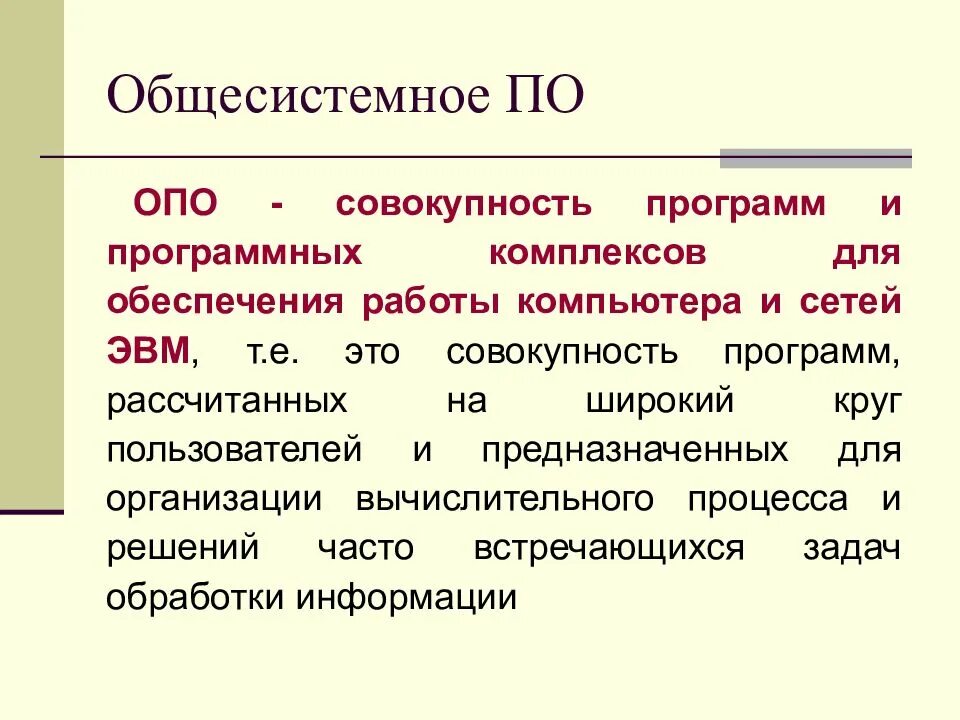 Общесистемное ПО

ОПО - совокупность программ и программных комплексов для обеспечения работы компьютера и сетей ЭВМ, т.е. это совокупность программ, рассчитанных на широкий круг пользователей и предназначенных для организации вычислительного процесса и решений часто встречающихся задач обработки информации